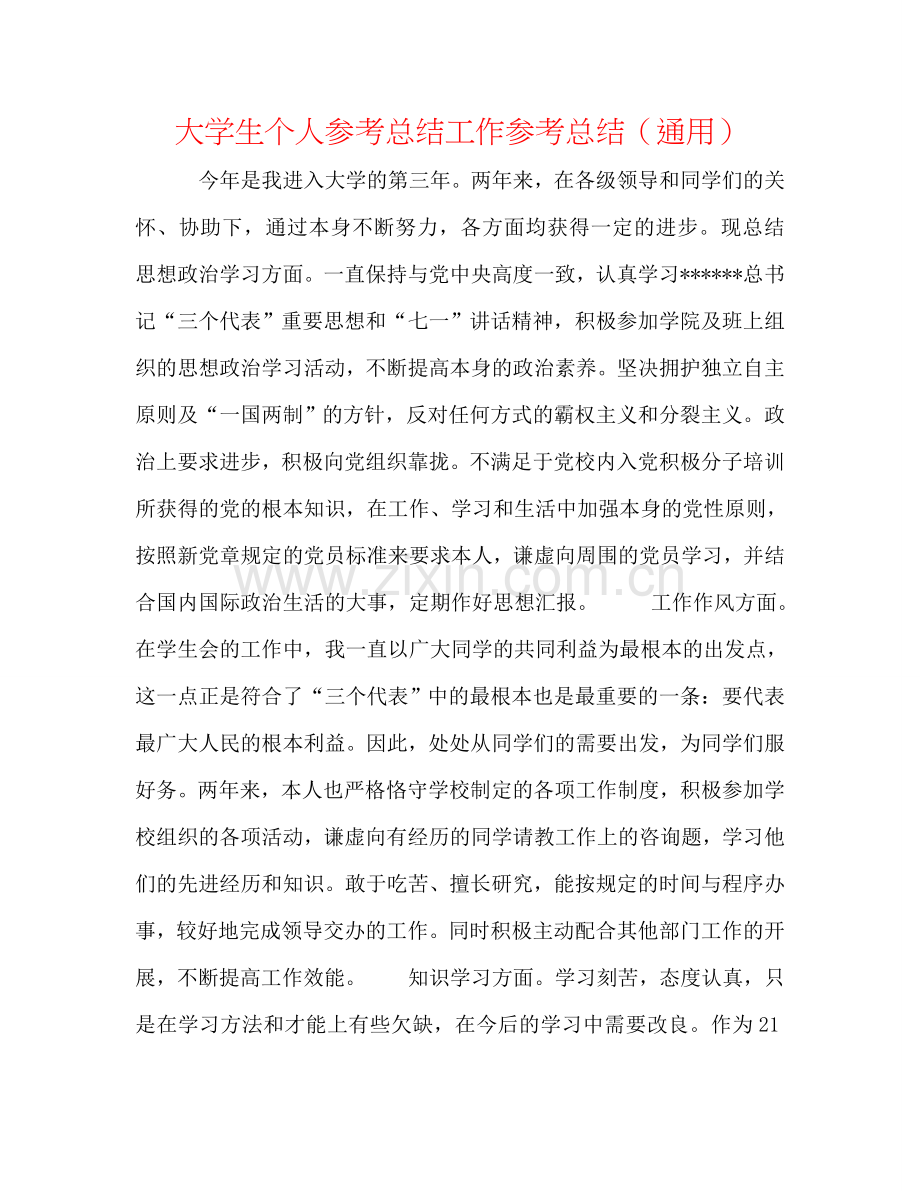 大学生个人参考总结工作参考总结（通用）

今年是我进入大学的第三年。两年来，在各级领导和同学们的关怀、协助下，通过本身不断努力，各方面均获得一定的进步。现总结思想政治学习方面。一直保持与党中央高度一致，认真学习******总书记“三个代表”重要思想和“七一”讲话精神，积极参加学院及班上组织的思想政治学习活动，不断提高本身的政治素养。坚决拥护独立自主原则及“一国两制”的方针，反对任何方式的霸权主义和分裂主义。政治上要求进步，积极向党组织靠拢。不满足于党校内入党积极分子培训所获得的党的根本知识，在工作、学习和生活中加强本身的党性原则，按照新党章规定的党员标准来要求本人，谦虚向周围的党员学习，并结合国内国际政治生活的大事，定期作好思想汇报。 工作作风方面。在学生会的工作中，我一直以广大同学的共同利益为最根本的出发点，这一点正是符合了“三个代表”中的最根本也是最重要的一条：要代表最广大人民的根本利益。因此，处处从同学们的需要出发，为同学们服好务。两年来，本人也严格恪守学校制定的各项工作制度，积极参加学校组织的各项活动，谦虚向有经历的同学请教工作上的咨询题，学习他们的先进经历和知识。敢于吃苦、擅长研究，能按规定的时间与程序办事，较好地完成领导交办的工作。同时积极主动配合其他部门工作的开展，不断提高工作效能。 知识学习方面。学习刻苦，态度认真，只是在学习方法和才能上有些欠缺，在今后的学习中需要改良。作为21

www.zixin.com.cn